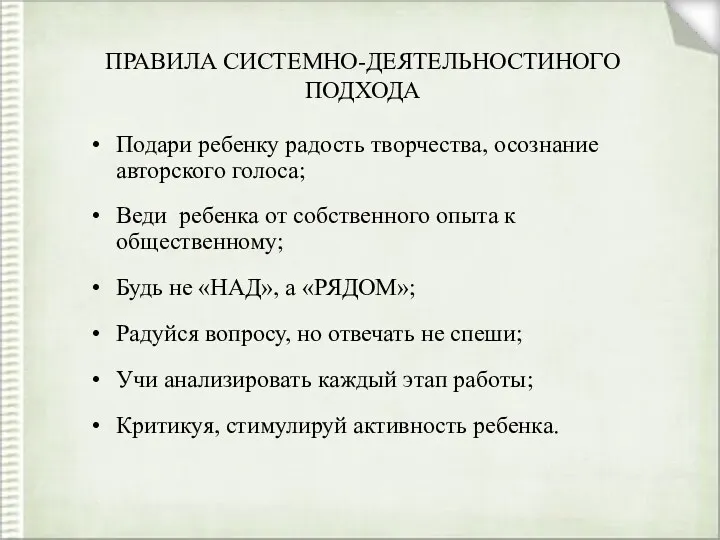 ПРАВИЛА СИСТЕМНО-ДЕЯТЕЛЬНОСТИНОГО ПОДХОДА

• Подари ребенку радость творчества, осознание авторского голоса;

• Веди  ребенка от собственного опыта к общественному;

• Будь не «НАД», а «РЯДОМ»;

• Радуйся вопросу, но отвечать не спеши;

• Учи анализировать каждый этап работы;

• Критикуя, стимулируй активность ребенка.